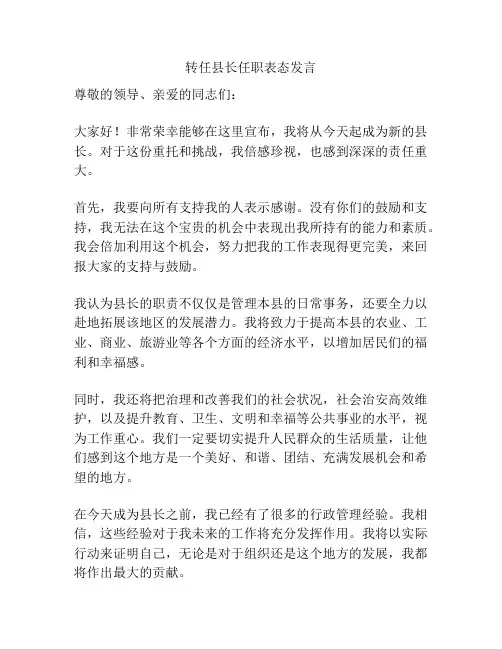 转任县长任职表态发言

尊敬的领导、亲爱的同志们：

大家好！非常荣幸能够在这里宣布，我将从今天起成为新的县长。对于这份重托和挑战，我倍感珍视，也感到深深的责任重大。

首先，我要向所有支持我的人表示感谢。没有你们的鼓励和支持，我无法在这个宝贵的机会中表现出我所持有的能力和素质。我会倍加利用这个机会，努力把我的工作表现得更完美，来回报大家的支持与鼓励。

我认为县长的职责不仅仅是管理本县的日常事务，还要全力以赴地拓展该地区的发展潜力。我将致力于提高本县的农业、工业、商业、旅游业等各个方面的经济水平，以增加居民们的福利和幸福感。

同时，我还将把治理和改善我们的社会状况，社会治安高效维护，以及提升教育、卫生、文明和幸福等公共事业的水平，视为工作重心。我们一定要切实提升人民群众的生活质量，让他们感到这个地方是一个美好、和谐、团结、充满发展机会和希望的地方。

在今天成为县长之前，我已经有了很多的行政管理经验。我相信，这些经验对于我未来的工作将充分发挥作用。我将以实际行动来证明自己，无论是对于组织还是这个地方的发展，我都将作出最大的贡献。